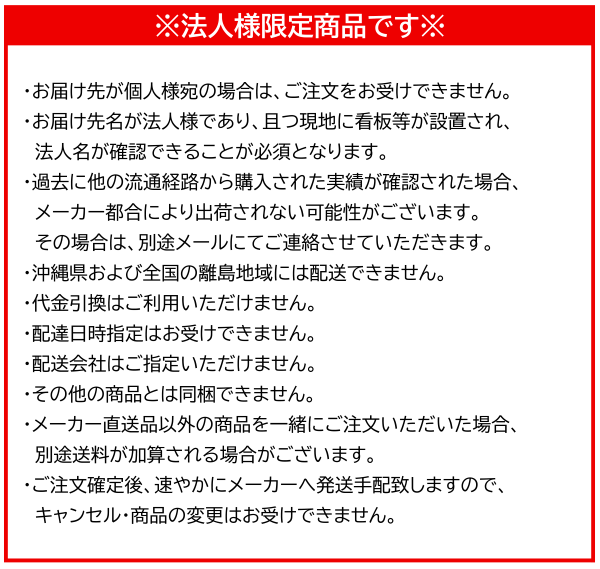 ※法人様限定商品です※

・お届け先が個人様宛の場合は、ご注文をお受けできません。
・お届け先名が法人様であり、且つ現地に看板等が設置され、法人名が確認できることが必須となります。
・過去に他の流通経路から購入された実績が確認された場合、メーカー都合により出荷されない可能性がございます。その場合は、別途メールにてご連絡させていただきます。
・沖縄県および全国の離島地域には配送できません。
・代金引換はご利用いただけません。
・配達日時指定はお受けできません。
・配送会社はご指定いただけません。
・その他の商品とは同梱できません。
・メーカー直送品以外の商品を一緒にご注文いただいた場合、別途送料が加算される場合がございます。
・ご注文確定後、速やかにメーカーへ発送手配致しますので、キャンセル・商品の変更はお受けできません。